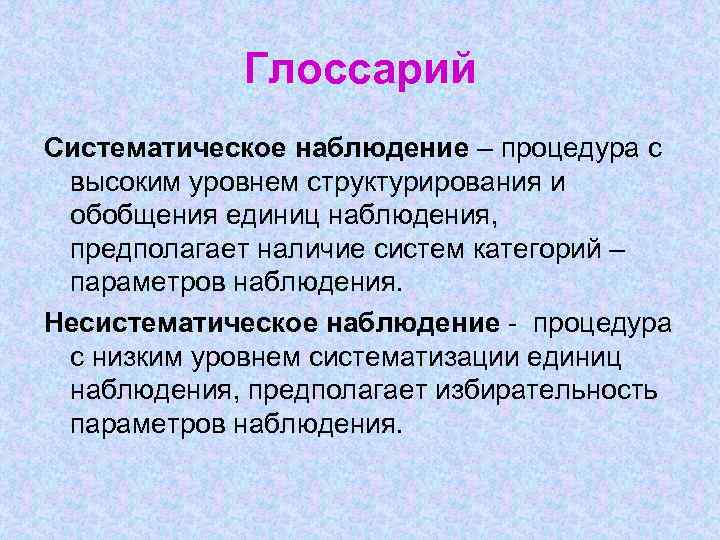 Глоссарий

Систематическое наблюдение – процедура с высоким уровнем структурирования и обобщения единиц наблюдения, предполагает наличие систем категорий – параметров наблюдения.

Несистематическое наблюдение - процедура с низким уровнем систематизации единиц наблюдения, предполагает избирательность параметров наблюдения.